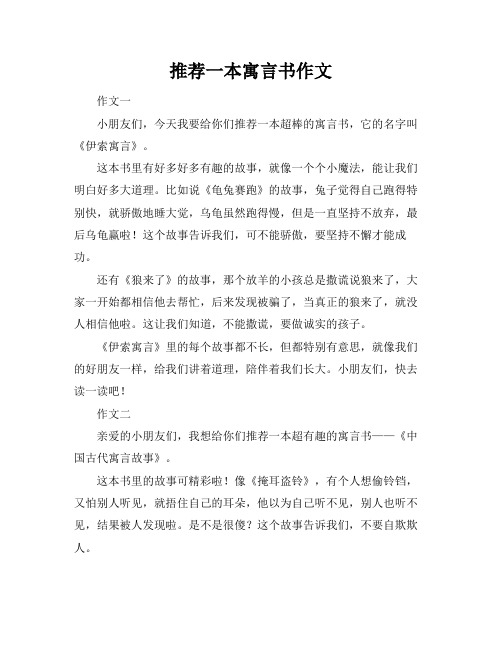 推荐一本寓言书作文

作文一

小朋友们，今天我要给你们推荐一本超棒的寓言书，它的名字叫《伊索寓言》。

这本书里有好多好多有趣的故事，就像一个个小魔法，能让我们明白好多大道理。比如说《龟兔赛跑》的故事，兔子觉得自己跑得特别快，就骄傲地睡大觉，乌龟虽然跑得慢，但是一直坚持不放弃，最后乌龟赢啦！这个故事告诉我们，可不能骄傲，要坚持不懈才能成功。

还有《狼来了》的故事，那个放羊的小孩总是撒谎说狼来了，大家一开始都相信他去帮忙，后来发现被骗了，当真正的狼来了，就没人相信他啦。这让我们知道，不能撒谎，要做诚实的孩子。

《伊索寓言》里的每个故事都不长，但都特别有意思，就像我们的好朋友一样，给我们讲着道理，陪伴着我们长大。小朋友们，快去读一读吧！

作文二

亲爱的小朋友们，我想给你们推荐一本超有趣的寓言书——《中国古代寓言故事》。

这本书里的故事可精彩啦！像《掩耳盗铃》，有个人想偷铃铛，又怕别人听见，就捂住自己的耳朵，他以为自己听不见，别人也听不见，结果被人发现啦。是不是很傻？这个故事告诉我们，不要自欺欺人。